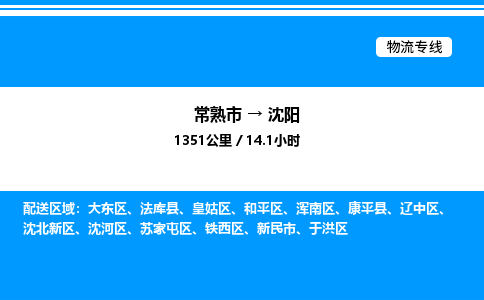 物流专线

常熟市 → 沈阳
1351公里 / 14.1小时

配送区域：大东区、法库县、皇姑区、和平区、浑南区、康平县、辽中区、沈北新区、沈河区、苏家屯区、铁西区、新民市、于洪区